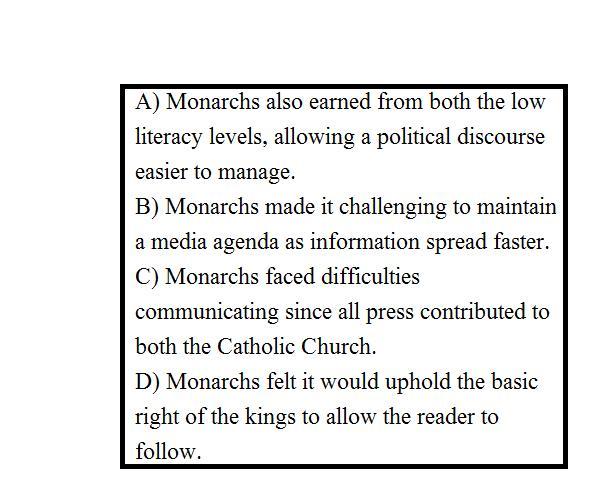 A) Monarchs also earned from both the low literacy levels, allowing a political discourse easier to manage.
B) Monarchs made it challenging to maintain a media agenda as information spread faster.
C) Monarchs faced difficulties communicating since all press contributed to both the Catholic Church.
D) Monarchs felt it would uphold the basic right of the kings to allow the reader to follow.